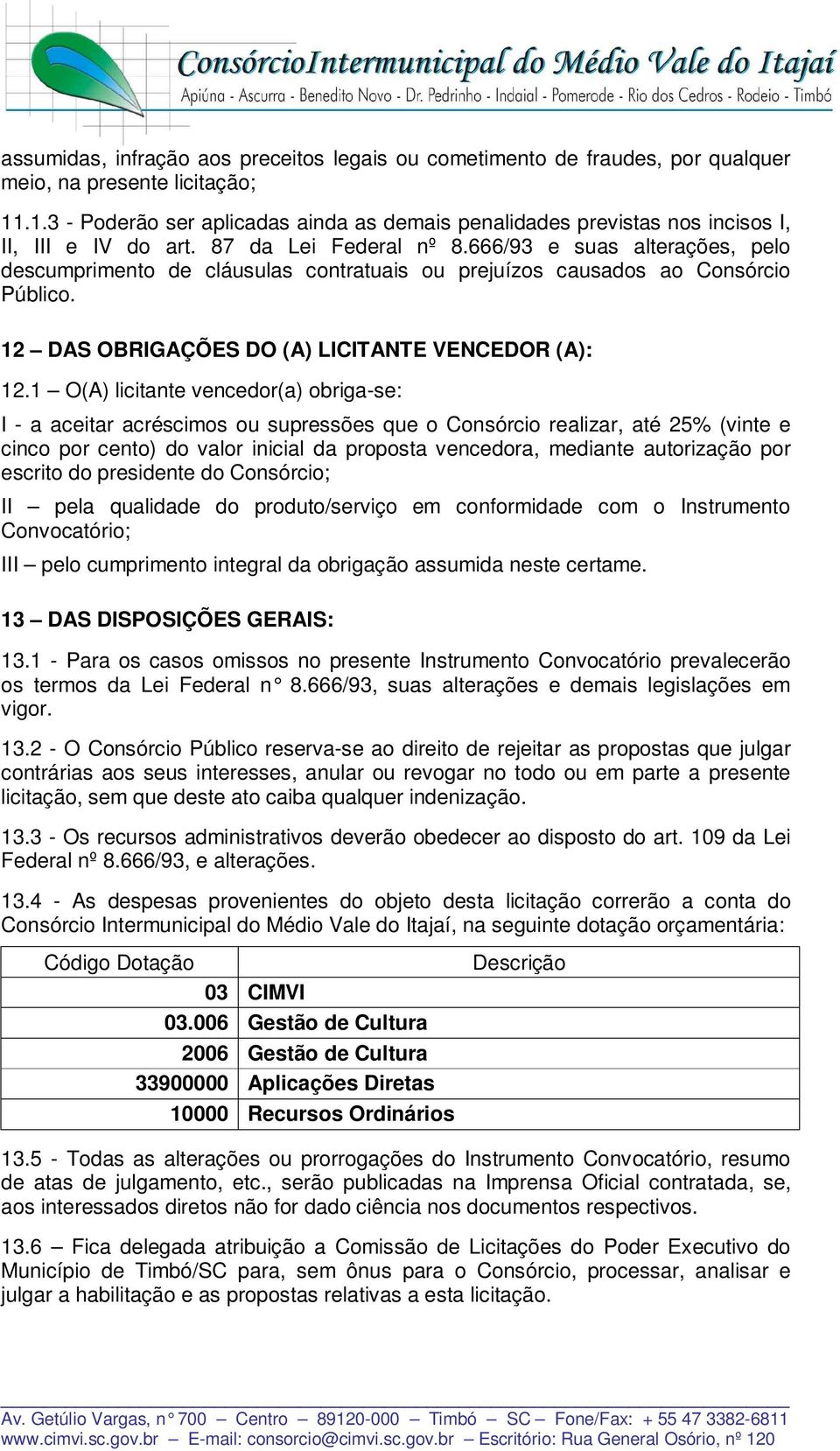 ConsórcioIntermunicipal do Médio Vale do Itajaí
Apiúna - Ascurra - Benedito Novo - Dr. Pedrinho - Indaial - Pomerode - Rio dos Cedros - Rodeio - Timbó

assumidas, infração aos preceitos legais ou cometimento de fraudes, por qualquer meio, na presente licitação;

11.1.3 - Poderão ser aplicadas ainda as demais penalidades previstas nos incisos I, II, III e IV do art. 87 da Lei Federal nº 8.666/93 e suas alterações, pelo descumprimento de cláusulas contratuais ou prejuízos causados ao Consórcio Público.

12 – DAS OBRIGAÇÕES DO (A) LICITANTE VENCEDOR (A):

12.1 – O(A) licitante vencedor(a) obriga-se:

I - a aceitar acréscimos ou supressões que o Consórcio realizar, até 25% (vinte e cinco por cento) do valor inicial da proposta vencedora, mediante autorização por escrito do presidente do Consórcio;

II – pela qualidade do produto/serviço em conformidade com o Instrumento Convocatório;

III – pelo cumprimento integral da obrigação assumida neste certame.

13 – DAS DISPOSIÇÕES GERAIS:

13.1 - Para os casos omissos no presente Instrumento Convocatório prevalecerão os termos da Lei Federal n° 8.666/93, suas alterações e demais legislações em vigor.

13.2 - O Consórcio Público reserva-se ao direito de rejeitar as propostas que julgar contrárias aos seus interesses, anular ou revogar no todo ou em parte a presente licitação, sem que deste ato caiba qualquer indenização.

13.3 - Os recursos administrativos deverão obedecer ao disposto do art. 109 da Lei Federal nº 8.666/93, e alterações.

13.4 - As despesas provenientes do objeto desta licitação correrão a conta do Consórcio Intermunicipal do Médio Vale do Itajaí, na seguinte dotação orçamentária:

| Código Dotação | Descrição |
|---|---|
| 03 | CIMVI |
| 03.006 | Gestão de Cultura |
| 2006 | Gestão de Cultura |
| 33900000 | Aplicações Diretas |
| 10000 | Recursos Ordinários |

13.5 - Todas as alterações ou prorrogações do Instrumento Convocatório, resumo de atas de julgamento, etc., serão publicadas na Imprensa Oficial contratada, se, aos interessados diretos não for dado ciência nos documentos respectivos.

13.6 – Fica delegada atribuição a Comissão de Licitações do Poder Executivo do Município de Timbó/SC para, sem ônus para o Consórcio, processar, analisar e julgar a habilitação e as propostas relativas a esta licitação.

Av. Getúlio Vargas, n° 700 – Centro – 89120-000 – Timbó – SC – Fone/Fax: + 55 47 3382-6811
www.cimvi.sc.gov.br – E-mail: consorcio@cimvi.sc.gov.br – Escritório: Rua General Osório, nº 120